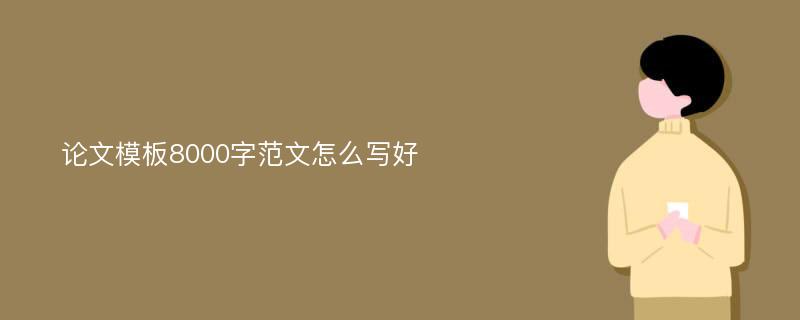 论文模板8000字范文怎么写好